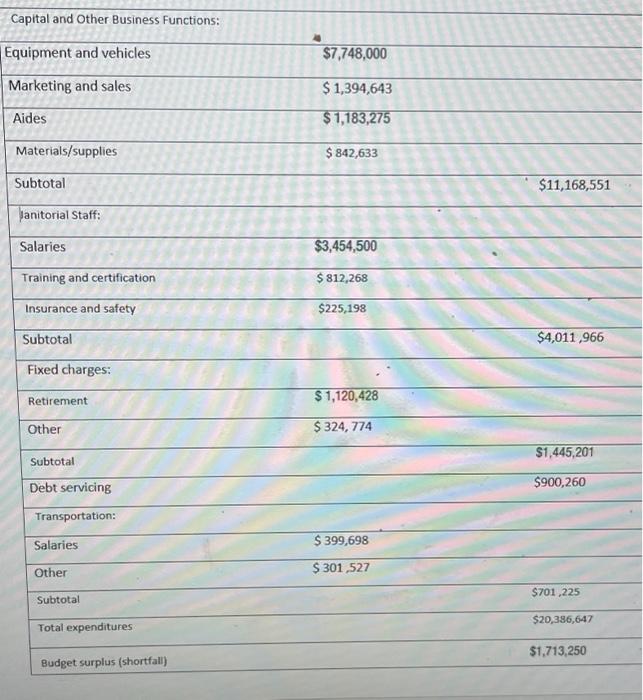 Capital and Other Business Functions:

| | | |
|---|---|---|
| Equipment and vehicles | $7,748,000 | |
| Marketing and sales | $ 1,394,643 | |
| Aides | $ 1,183,275 | |
| Materials/supplies | $ 842,633 | |
| Subtotal | | $11,168,551 |
| Janitorial Staff: | | |
| Salaries | $3,454,500 | |
| Training and certification | $ 812,268 | |
| Insurance and safety | $225,198 | |
| Subtotal | | $4,011 ,966 |
| Fixed charges: | | |
| Retirement | $ 1,120,428 | |
| Other | $ 324, 774 | |
| Subtotal | | $1,445,201 |
| Debt servicing | | $900,260 |
| Transportation: | | |
| Salaries | $ 399,698 | |
| Other | $ 301 ,527 | |
| Subtotal | | $701 ,225 |
| Total expenditures | | $20,386,647 |
| Budget surplus (shortfall) | | $1,713,250 |